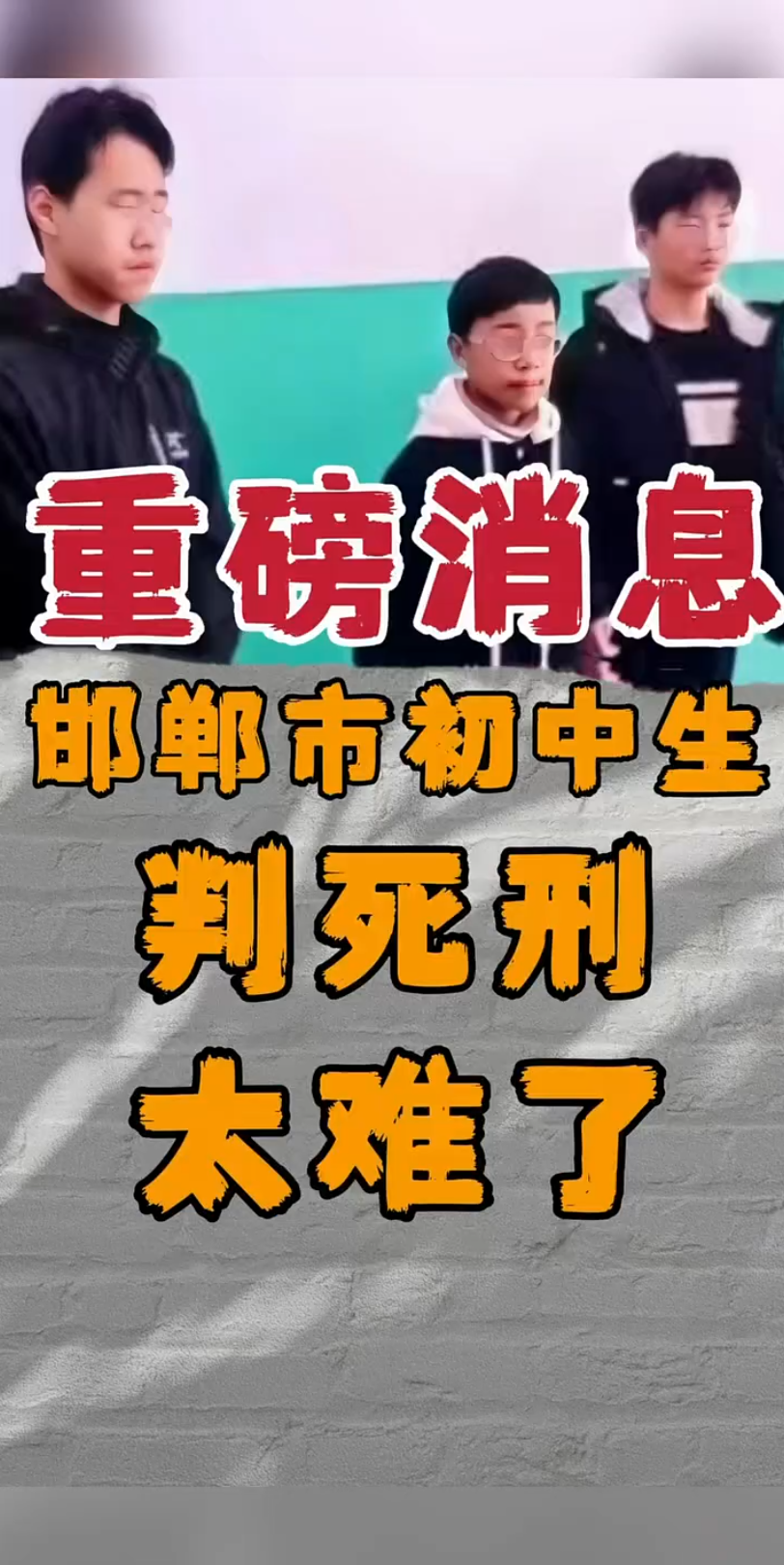 重磅消息

邯郸市初中生

判死刑

太难了